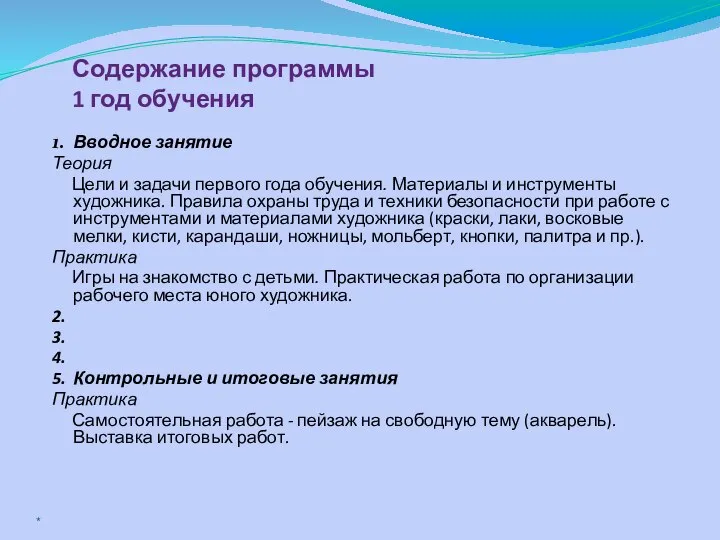 Содержание программы
1 год обучения

1. Вводное занятие
Теория
Цели и задачи первого года обучения. Материалы и инструменты художника. Правила охраны труда и техники безопасности при работе с инструментами и материалами художника (краски, лаки, восковые мелки, кисти, карандаши, ножницы, мольберт, кнопки, палитра и пр.).
Практика
Игры на знакомство с детьми. Практическая работа по организации рабочего места юного художника.
2.
3.
4.
5. Контрольные и итоговые занятия
Практика
Самостоятельная работа - пейзаж на свободную тему (акварель). Выставка итоговых работ.

*